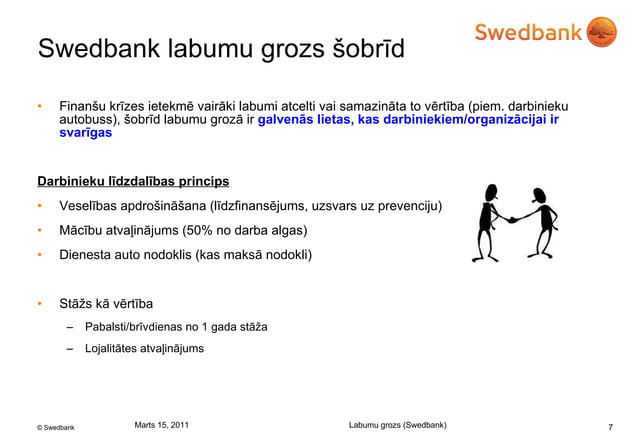 Swedbank

Swedbank labumu grozs šobrīd

• Finanšu krīzes ietekmē vairāki labumi atcelti vai samazināta to vērtība (piem. darbinieku autobuss), šobrīd labumu grozā ir galvenās lietas, kas darbiniekiem/organizācijai ir svarīgas

Darbinieku līdzdalības princips

• Veselības apdrošināšana (līdzfinansējums, uzsvars uz prevenciju)
• Mācību atvaļinājums (50% no darba algas)
• Dienesta auto nodoklis (kas maksā nodokli)

• Stāžs kā vērtība
– Pabalsti/brīvdienas no 1 gada stāža
– Lojalitātes atvaļinājums

© Swedbank
Marts 15, 2011
Labumu grozs (Swedbank)
7